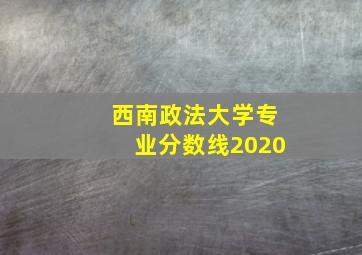 西南政法大学专业分数线2020